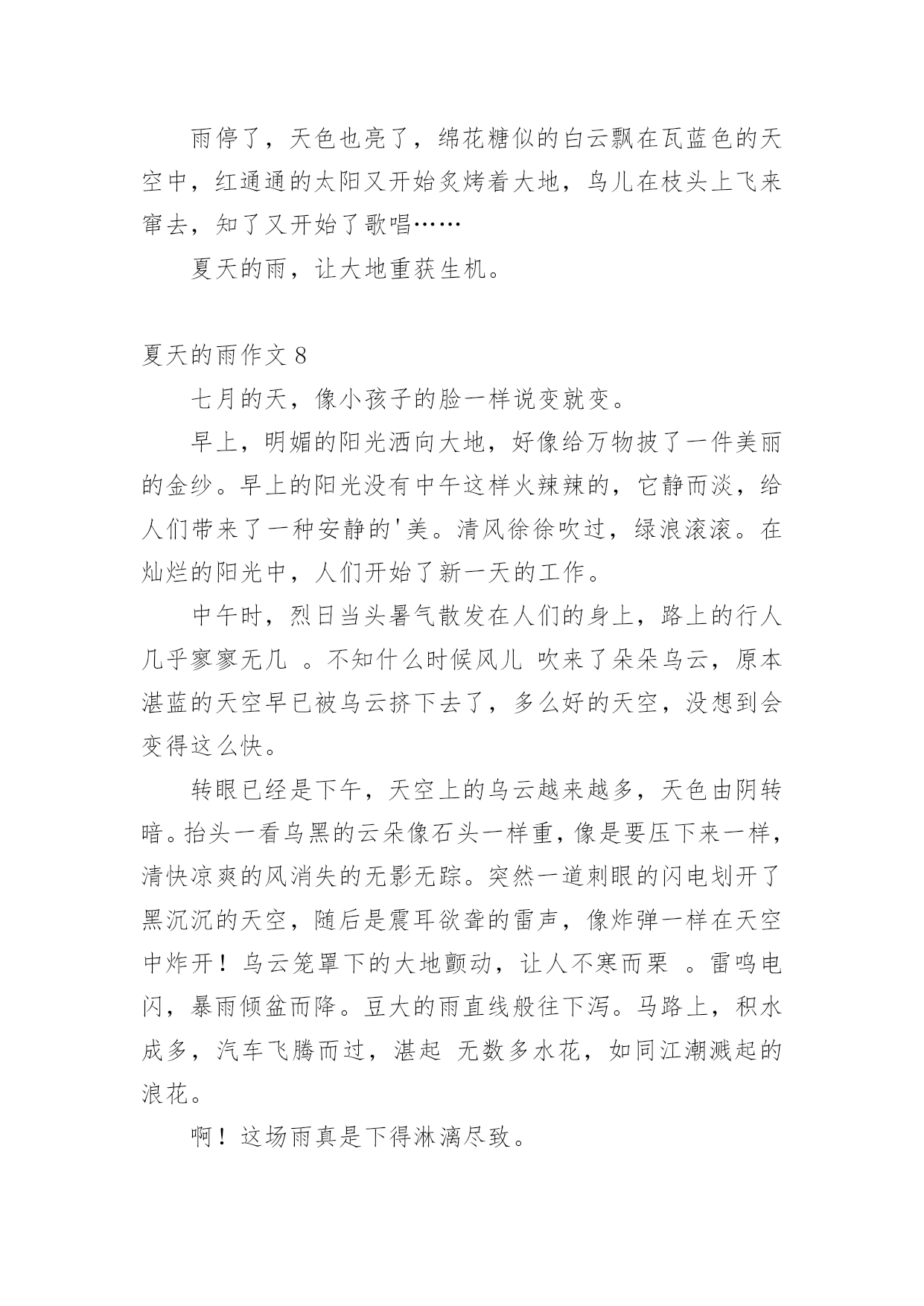 雨停了，天色也亮了，绵花糖似的白云飘在瓦蓝色的天空中，红通通的太阳又开始炙烤着大地，鸟儿在枝头上飞来窜去，知了又开始了歌唱……

夏天的雨，让大地重获生机。

夏天的雨作文 8

七月的天，像小孩子的脸一样说变就变。

早上，明媚的阳光洒向大地，好像给万物披了一件美丽的金纱。早上的阳光没有中午这样火辣辣的，它静而淡，给人们带来了一种安静的'美。清风徐徐吹过，绿浪滚滚。在灿烂的阳光中，人们开始了新一天的工作。

中午时，烈日当头暑气散发在人们的身上，路上的行人几乎寥寥无几 。不知什么时候风儿 吹来了朵朵乌云，原本湛蓝的天空早已被乌云挤下去了，多么好的天空，没想到会变得这么快。

转眼已经是下午，天空上的乌云越来越多，天色由阴转暗。抬头一看乌黑的云朵像石头一样重，像是要压下来一样，清快凉爽的风消失的无影无踪。突然一道刺眼的闪电划开了黑沉沉的天空，随后是震耳欲聋的雷声，像炸弹一样在天空中炸开！乌云笼罩下的大地颤动，让人不寒而栗 。雷鸣电闪，暴雨倾盆而降。豆大的雨直线般往下泻。马路上，积水成多，汽车飞腾而过，湛起 无数多水花，如同江潮溅起的浪花。

啊！这场雨真是下得淋漓尽致。